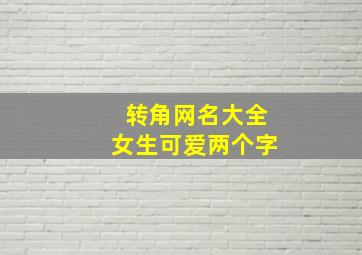 转角网名大全
女生可爱两个字